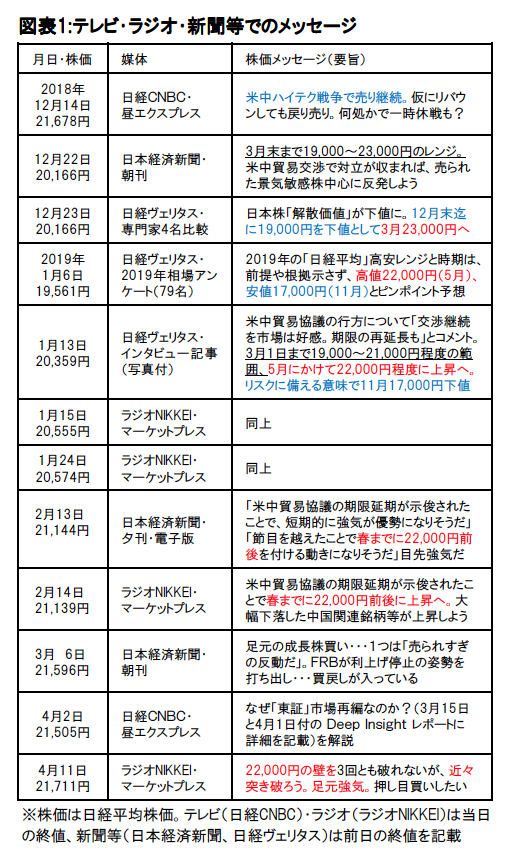 図表1:テレビ・ラジオ・新聞等でのメッセージ

| 月日・株価 | 媒体 | 株価メッセージ（要旨） |
|---|---|---|
| 2018年 12月14日 21,678円 | 日経CNBC・昼エクスプレス | 米中ハイテク戦争で売り継続。仮にリバウンしても戻り売り。何処かで一時休戦も？ |
| 12月22日 20,166円 | 日本経済新聞・朝刊 | 3月末まで19,000～23,000円のレンジ。米中貿易交渉で対立が収まれば、売られた景気敏感株中心に反発しよう |
| 12月23日 20,166円 | 日経ヴェリタス・専門家4名比較 | 日本株「解散価値」が下値に。12月末迄に19,000円を下値として3月23,000円へ |
| 2019年 1月6日 19,561円 | 日経ヴェリタス・2019年相場アンケート(79名) | 2019年の「日経平均」高安レンジと時期は、前提や根拠示さず、高値22,000円(5月)、安値17,000円(11月)とピンポイント予想 |
| 1月13日 20,359円 | 日経ヴェリタス・インタビュー記事(写真付) | 米中貿易協議の行方について「交渉継続を市場は好感。期限の再延長も」とコメント。3月1日まで19,000～21,000円程度の範囲、5月にかけて22,000円程度に上昇へ。リスクに備える意味で11月17,000円下値 |
| 1月15日 20,555円 | ラジオNIKKEI・マーケットプレス | 同上 |
| 1月24日 20,574円 | ラジオNIKKEI・マーケットプレス | 同上 |
| 2月13日 21,144円 | 日本経済新聞・夕刊・電子版 | 「米中貿易協議の期限延期が示唆されたことで、短期的に強気が優勢になりそうだ」「節目を越えたことで春までに22,000円前後を付ける動きになりそうだ」目先強気だ |
| 2月14日 21,139円 | ラジオNIKKEI・マーケットプレス | 米中貿易協議の期限延期が示唆されたことで春までに22,000円前後に上昇へ。大幅下落した中国関連銘柄等が上昇しよう |
| 3月 6日 21,596円 | 日本経済新聞・朝刊 | 足元の成長株買い・・・1つは「売られすぎの反動だ」。FRBが利上げ停止の姿勢を打ち出し・・・買戻しが入っている |
| 4月2日 21,505円 | 日経CNBC・昼エクスプレス | なぜ「東証」市場再編なのか？(3月15日と4月1日付の Deep Insight レポートに詳細を記載)を解説 |
| 4月11日 21,711円 | ラジオNIKKEI・マーケットプレス | 22,000円の壁を3回とも破れないが、近々突き破ろう。足元強気。押し目買いしたい |

※株価は日経平均株価。テレビ（日経CNBC）・ラジオ（ラジオNIKKEI）は当日の終値、新聞等（日本経済新聞、日経ヴェリタス）は前日の終値を記載